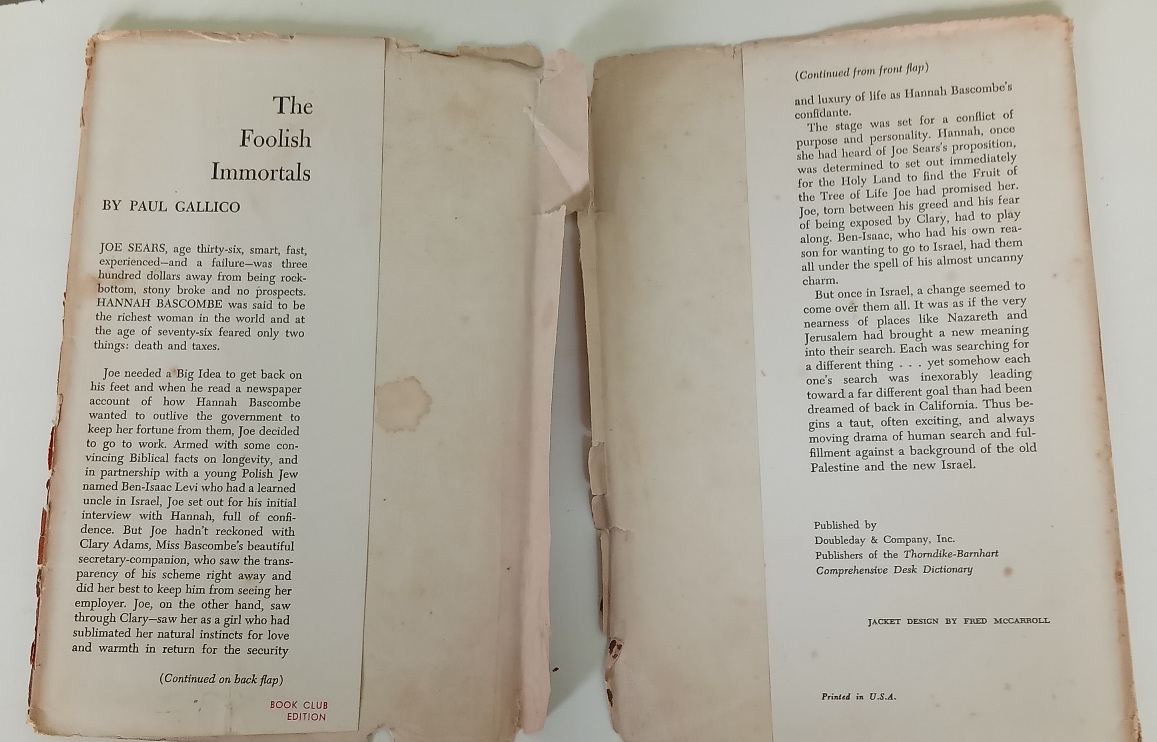 The Foolish Immortals

BY PAUL GALLICO

JOE SEARS, age thirty-six, smart, fast, experienced—and a failure—was three hundred dollars away from being rock-bottom, stony broke and no prospects. HANNAH BASCOMBE was said to be the richest woman in the world and at the age of seventy-six feared only two things: death and taxes.

Joe needed a Big Idea to get back on his feet and when he read a newspaper account of how Hannah Bascombe wanted to outlive the government to keep her fortune from them, Joe decided to go to work. Armed with some convincing Biblical facts on longevity, and in partnership with a young Polish Jew named Ben-Isaac Levi who had a learned uncle in Israel, Joe set out for his initial interview with Hannah, full of confidence. But Joe hadn't reckoned with Clary Adams, Miss Bascombe's beautiful secretary-companion, who saw the transparency of his scheme right away and did her best to keep him from seeing her employer. Joe, on the other hand, saw through Clary—saw her as a girl who had sublimated her natural instincts for love and warmth in return for the security

(Continued on back flap)

BOOK CLUB EDITION

(Continued from front flap)

and luxury of life as Hannah Bascombe's confidante.

The stage was set for a conflict of purpose and personality. Hannah, once she had heard of Joe Sears's proposition, was determined to set out immediately for the Holy Land to find the Fruit of the Tree of Life Joe had promised her. Joe, torn between his greed and his fear of being exposed by Clary, had to play along. Ben-Isaac, who had his own reason for wanting to go to Israel, had them all under the spell of his almost uncanny charm.

But once in Israel, a change seemed to come over them all. It was as if the very nearness of places like Nazareth and Jerusalem had brought a new meaning into their search. Each was searching for a different thing . . . yet somehow each one's search was inexorably leading toward a far different goal than had been dreamed of back in California. Thus begins a taut, often exciting, and always moving drama of human search and fulfillment against a background of the old Palestine and the new Israel.

Published by
Doubleday & Company, Inc.
Publishers of the Thorndike-Barnhart
Comprehensive Desk Dictionary

JACKET DESIGN BY FRED MCCARROLL

Printed in U.S.A.